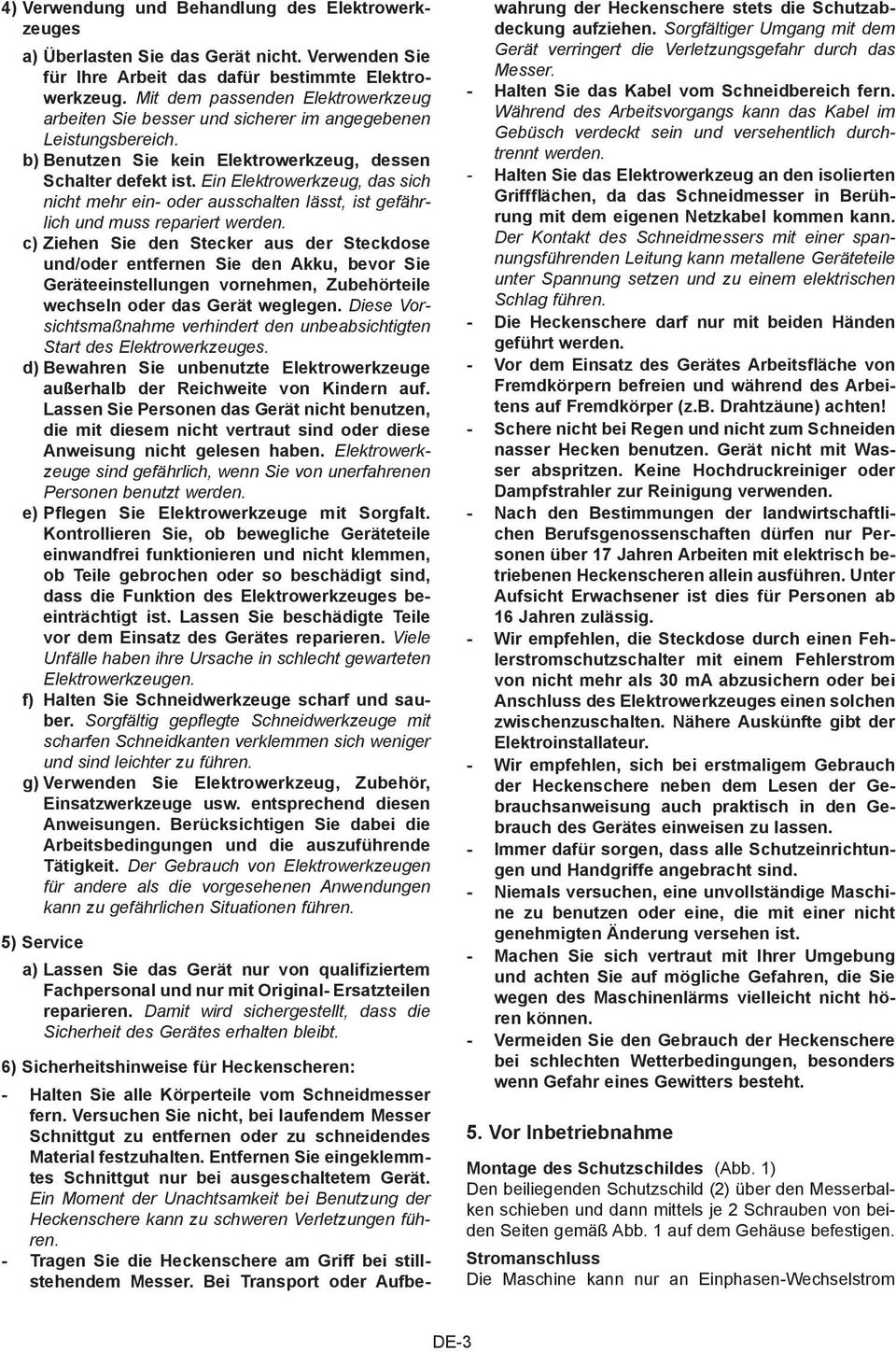 4) Verwendung und Behandlung des Elektrowerkzeuges

a) Überlasten Sie das Gerät nicht. Verwenden Sie für Ihre Arbeit das dafür bestimmte Elektrowerkzeug. Mit dem passenden Elektrowerkzeug arbeiten Sie besser und sicherer im angegebenen Leistungsbereich.

b) Benutzen Sie kein Elektrowerkzeug, dessen Schalter defekt ist. Ein Elektrowerkzeug, das sich nicht mehr ein- oder ausschalten lässt, ist gefährlich und muss repariert werden.

c) Ziehen Sie den Stecker aus der Steckdose und/oder entfernen Sie den Akku, bevor Sie Geräteeinstellungen vornehmen, Zubehörteile wechseln oder das Gerät weglegen. Diese Vorsichtsmaßnahme verhindert den unbeabsichtigten Start des Elektrowerkzeuges.

d) Bewahren Sie unbenutzte Elektrowerkzeuge außerhalb der Reichweite von Kindern auf. Lassen Sie Personen das Gerät nicht benutzen, die mit diesem nicht vertraut sind oder diese Anweisung nicht gelesen haben. Elektrowerkzeuge sind gefährlich, wenn Sie von unerfahrenen Personen benutzt werden.

e) Pflegen Sie Elektrowerkzeuge mit Sorgfalt. Kontrollieren Sie, ob bewegliche Geräteteile einwandfrei funktionieren und nicht klemmen, ob Teile gebrochen oder so beschädigt sind, dass die Funktion des Elektrowerkzeuges beeinträchtigt ist. Lassen Sie beschädigte Teile vor dem Einsatz des Gerätes reparieren. Viele Unfälle haben ihre Ursache in schlecht gewarteten Elektrowerkzeugen.

f) Halten Sie Schneidwerkzeuge scharf und sauber. Sorgfältig gepflegte Schneidwerkzeuge mit scharfen Schneidkanten verklemmen sich weniger und sind leichter zu führen.

g) Verwenden Sie Elektrowerkzeug, Zubehör, Einsatzwerkzeuge usw. entsprechend diesen Anweisungen. Berücksichtigen Sie dabei die Arbeitsbedingungen und die auszuführende Tätigkeit. Der Gebrauch von Elektrowerkzeugen für andere als die vorgesehenen Anwendungen kann zu gefährlichen Situationen führen.

5) Service

a) Lassen Sie das Gerät nur von qualifiziertem Fachpersonal und nur mit Original- Ersatzteilen reparieren. Damit wird sichergestellt, dass die Sicherheit des Gerätes erhalten bleibt.

6) Sicherheitshinweise für Heckenscheren:

- Halten Sie alle Körperteile vom Schneidmesser fern. Versuchen Sie nicht, bei laufendem Messer Schnittgut zu entfernen oder zu schneidendes Material festzuhalten. Entfernen Sie eingeklemmtes Schnittgut nur bei ausgeschaltetem Gerät. Ein Moment der Unachtsamkeit bei Benutzung der Heckenschere kann zu schweren Verletzungen führen.

- Tragen Sie die Heckenschere am Griff bei stillstehendem Messer. Bei Transport oder Aufbewahrung der Heckenschere stets die Schutzabdeckung aufziehen. Sorgfältiger Umgang mit dem Gerät verringert die Verletzungsgefahr durch das Messer.

- Halten Sie das Kabel vom Schneidbereich fern. Während des Arbeitsvorgangs kann das Kabel im Gebüsch verdeckt sein und versehentlich durchtrennt werden.

- Halten Sie das Elektrowerkzeug an den isolierten Griffflächen, da das Schneidmesser in Berührung mit dem eigenen Netzkabel kommen kann. Der Kontakt des Schneidmessers mit einer spannungsführenden Leitung kann metallene Geräteteile unter Spannung setzen und zu einem elektrischen Schlag führen.

- Die Heckenschere darf nur mit beiden Händen geführt werden.

- Vor dem Einsatz des Gerätes Arbeitsfläche von Fremdkörpern befreien und während des Arbeitens auf Fremdkörper (z.B. Drahtzäune) achten!

- Schere nicht bei Regen und nicht zum Schneiden nasser Hecken benutzen. Gerät nicht mit Wasser abspritzen. Keine Hochdruckreiniger oder Dampfstrahler zur Reinigung verwenden.

- Nach den Bestimmungen der landwirtschaftlichen Berufsgenossenschaften dürfen nur Personen über 17 Jahren Arbeiten mit elektrisch betriebenen Heckenscheren allein ausführen. Unter Aufsicht Erwachsener ist dies für Personen ab 16 Jahren zulässig.

- Wir empfehlen, die Steckdose durch einen Fehlerstromschutzschalter mit einem Fehlerstrom von nicht mehr als 30 mA abzusichern oder bei Anschluss des Elektrowerkzeuges einen solchen zwischenzuschalten. Nähere Auskünfte gibt der Elektroinstallateur.

- Wir empfehlen, sich bei erstmaligem Gebrauch der Heckenschere neben dem Lesen der Gebrauchsanweisung auch praktisch in den Gebrauch des Gerätes einweisen zu lassen.

- Immer dafür sorgen, dass alle Schutzeinrichtungen und Handgriffe angebracht sind.

- Niemals versuchen, eine unvollständige Maschine zu benutzen oder eine, die mit einer nicht genehmigten Änderung versehen ist.

- Machen Sie sich vertraut mit Ihrer Umgebung und achten Sie auf mögliche Gefahren, die Sie wegen des Maschinenlärms vielleicht nicht hören können.

- Vermeiden Sie den Gebrauch der Heckenschere bei schlechten Wetterbedingungen, besonders wenn Gefahr eines Gewitters besteht.

5. Vor Inbetriebnahme

Montage des Schutzschildes (Abb. 1)
Den beiliegenden Schutzschild (2) über den Messerbalken schieben und dann mittels je 2 Schrauben von beiden Seiten gemäß Abb. 1 auf dem Gehäuse befestigen.

Stromanschluss
Die Maschine kann nur an Einphasen-Wechselstrom

DE-3